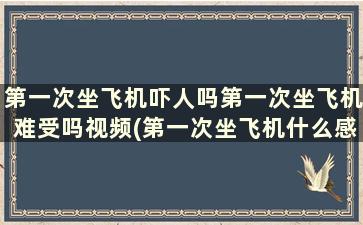 第一次坐飞机吓人吗第一次坐飞机难受吗视频(第一次坐飞机什么感